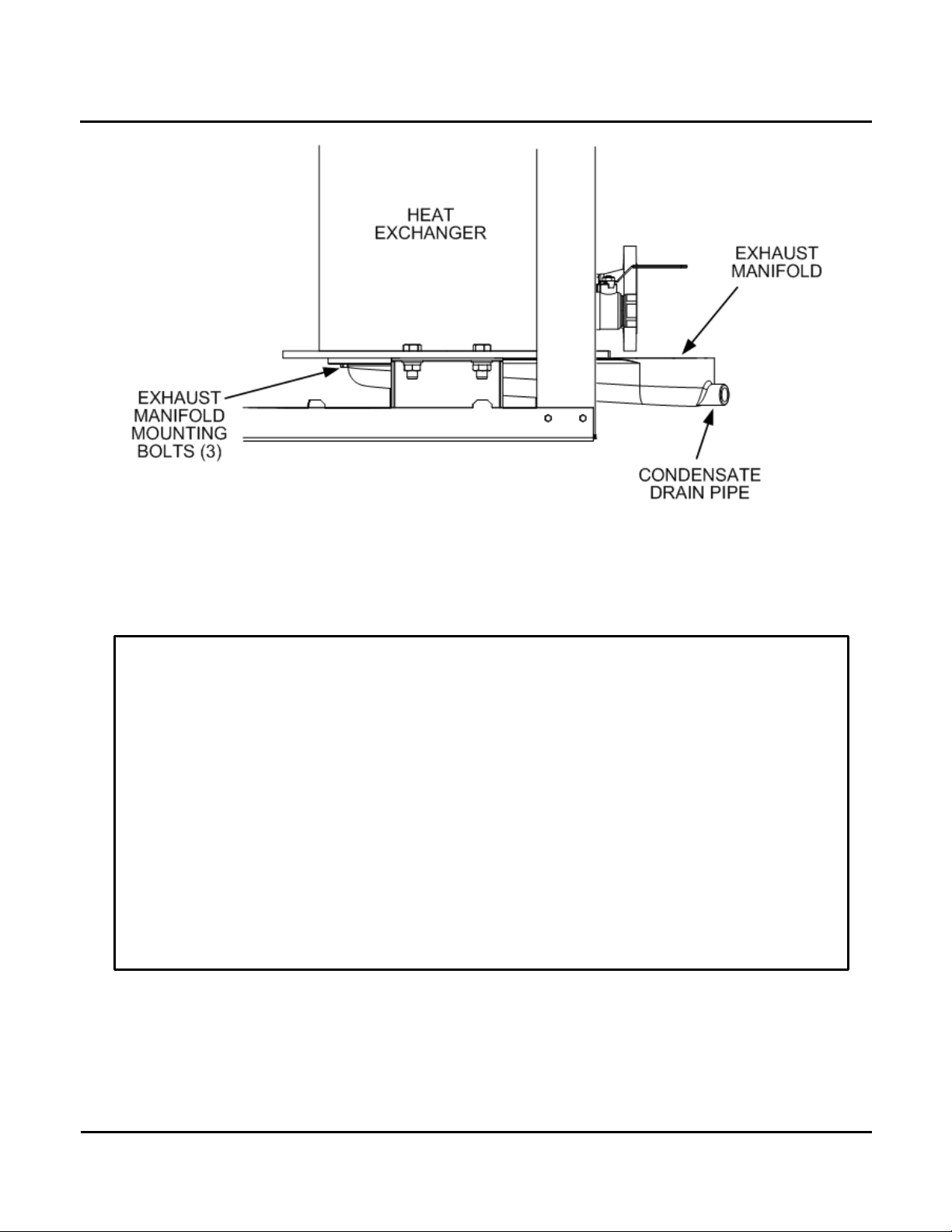 HEAT EXCHANGER

EXHAUST MANIFOLD

EXHAUST MANIFOLD MOUNTING BOLTS (3)

CONDENSATE DRAIN PIPE